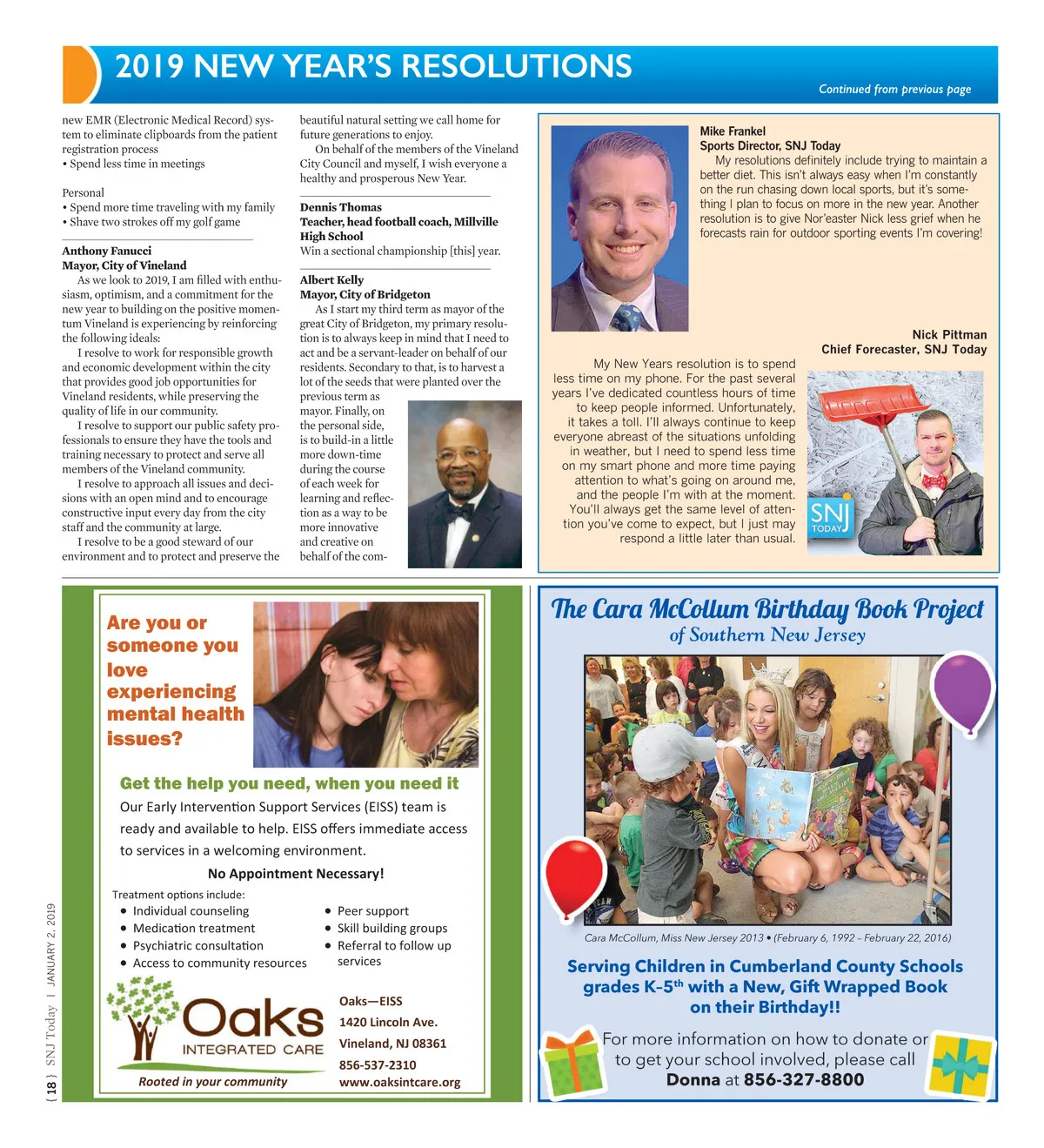 2019 NEW YEAR'S RESOLUTIONS

Continued from previous page

new EMR (Electronic Medical Record) system to eliminate clipboards from the patient registration process
• Spend less time in meetings

Personal
• Spend more time traveling with my family
• Shave two strokes off my golf game

Anthony Fanucci
Mayor, City of Vineland
As we look to 2019, I am filled with enthusiasm, optimism, and a commitment for the new year to building on the positive momentum Vineland is experiencing by reinforcing the following ideals:
I resolve to work for responsible growth and economic development within the city that provides good job opportunities for Vineland residents, while preserving the quality of life in our community.
I resolve to support our public safety professionals to ensure they have the tools and training necessary to protect and serve all members of the Vineland community.
I resolve to approach all issues and decisions with an open mind and to encourage constructive input every day from the city staff and the community at large.
I resolve to be a good steward of our environment and to protect and preserve the beautiful natural setting we call home for future generations to enjoy.
On behalf of the members of the Vineland City Council and myself, I wish everyone a healthy and prosperous New Year.

Dennis Thomas
Teacher, head football coach, Millville High School
Win a sectional championship [this] year.

Albert Kelly
Mayor, City of Bridgeton
As I start my third term as mayor of the great City of Bridgeton, my primary resolution is to always keep in mind that I need to act and be a servant-leader on behalf of our residents. Secondary to that, is to harvest a lot of the seeds that were planted over the previous term as mayor. Finally, on the personal side, is to build-in a little more down-time during the course of each week for learning and reflection as a way to be more innovative and creative on behalf of the com-

Mike Frankel
Sports Director, SNJ Today
My resolutions definitely include trying to maintain a better diet. This isn't always easy when I'm constantly on the run chasing down local sports, but it's something I plan to focus on more in the new year. Another resolution is to give Nor'easter Nick less grief when he forecasts rain for outdoor sporting events I'm covering!

Nick Pittman
Chief Forecaster, SNJ Today
My New Years resolution is to spend less time on my phone. For the past several years I've dedicated countless hours of time to keep people informed. Unfortunately, it takes a toll. I'll always continue to keep everyone abreast of the situations unfolding in weather, but I need to spend less time on my smart phone and more time paying attention to what's going on around me, and the people I'm with at the moment. You'll always get the same level of attention you've come to expect, but I just may respond a little later than usual.

SNJ TODAY

Are you or someone you love experiencing mental health issues?

Get the help you need, when you need it
Our Early Intervention Support Services (EISS) team is ready and available to help. EISS offers immediate access to services in a welcoming environment.
No Appointment Necessary!
Treatment options include:
• Individual counseling
• Medication treatment
• Psychiatric consultation
• Access to community resources
• Peer support
• Skill building groups
• Referral to follow up services

Oaks INTEGRATED CARE
Rooted in your community
Oaks—EISS
1420 Lincoln Ave.
Vineland, NJ 08361
856-537-2310
www.oaksintcare.org

The Cara McCollum Birthday Book Project
of Southern New Jersey
Cara McCollum, Miss New Jersey 2013 • (February 6, 1992 – February 22, 2016)
Serving Children in Cumberland County Schools grades K-5$^{th}$ with a New, Gift Wrapped Book on their Birthday!!
For more information on how to donate or to get your school involved, please call Donna at 856-327-8800

{ 18 } SNJ Today | JANUARY 2, 2019